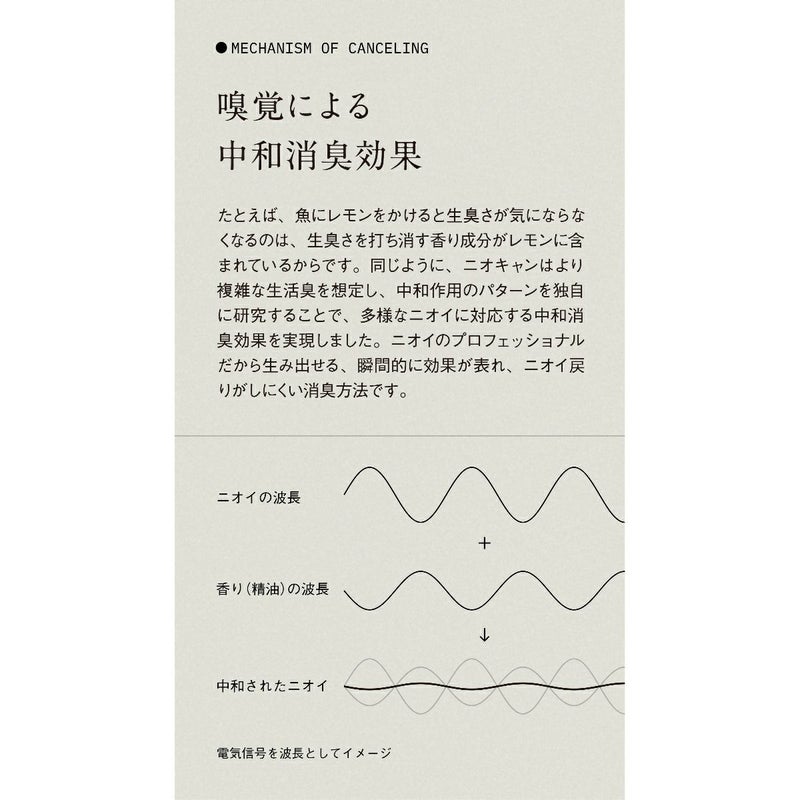 ● MECHANISM OF CANCELING

嗅覚による
中和消臭効果

たとえば、魚にレモンをかけると生臭さが気にならなくなるのは、生臭さを打ち消す香り成分がレモンに含まれているからです。同じように、ニオキャンはより複雑な生活臭を想定し、中和作用のパターンを独自に研究することで、多様なニオイに対応する中和消臭効果を実現しました。ニオイのプロフェッショナルだから生み出せる、瞬間的に効果が表れ、ニオイ戻りがしにくい消臭方法です。

ニオイの波長

+

香り（精油）の波長

↓

中和されたニオイ

電気信号を波長としてイメージ